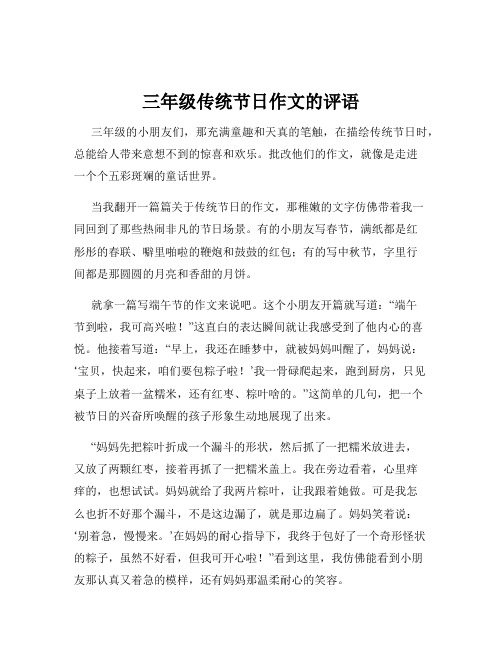 三年级传统节日作文的评语

三年级的小朋友们，那充满童趣和天真的笔触，在描绘传统节日时，总能给人带来意想不到的惊喜和欢乐。批改他们的作文，就像是走进一个个五彩斑斓的童话世界。

当我翻开一篇篇关于传统节日的作文，那稚嫩的文字仿佛带着我一同回到了那些热闹非凡的节日场景。有的小朋友写春节，满纸都是红彤彤的春联、噼里啪啦的鞭炮和鼓鼓的红包；有的写中秋节，字里行间都是那圆圆的月亮和香甜的月饼。

就拿一篇写端午节的作文来说吧。这个小朋友开篇就写道：“端午节到啦，我可高兴啦！”这直白的表达瞬间就让我感受到了他内心的喜悦。他接着写道：“早上，我还在睡梦中，就被妈妈叫醒了，妈妈说：‘宝贝，快起来，咱们要包粽子啦！’我一骨碌爬起来，跑到厨房，只见桌子上放着一盆糯米，还有红枣、粽叶啥的。”这简单的几句，把一个被节日的兴奋所唤醒的孩子形象生动地展现了出来。

“妈妈先把粽叶折成一个漏斗的形状，然后抓了一把糯米放进去，又放了两颗红枣，接着再抓了一把糯米盖上。我在旁边看着，心里痒痒的，也想试试。妈妈就给了我两片粽叶，让我跟着她做。可是我怎么也折不好那个漏斗，不是这边漏了，就是那边扁了。妈妈笑着说：‘别着急，慢慢来。’在妈妈的耐心指导下，我终于包好了一个奇形怪状的粽子，虽然不好看，但我可开心啦！”看到这里，我仿佛能看到小朋友那认真又着急的模样，还有妈妈那温柔耐心的笑容。